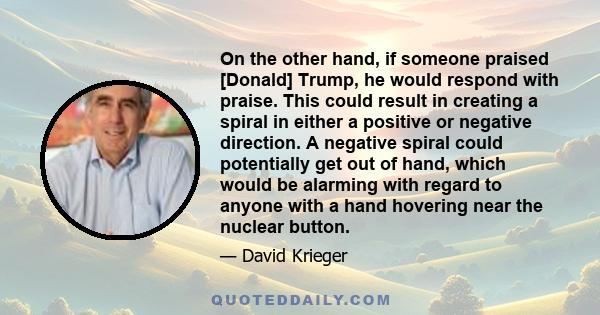 On the other hand, if someone praised [Donald] Trump, he would respond with praise. This could result in creating a spiral in either a positive or negative direction. A negative spiral could potentially get out of hand, which would be alarming with regard to anyone with a hand hovering near the nuclear button.

— David Krieger

QUOTEDDAILY.COM